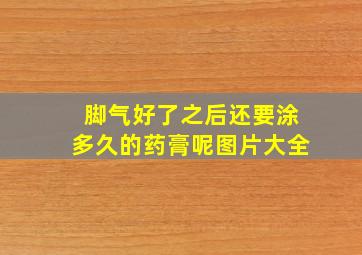 脚气好了之后还要涂多久的药膏呢图片大全